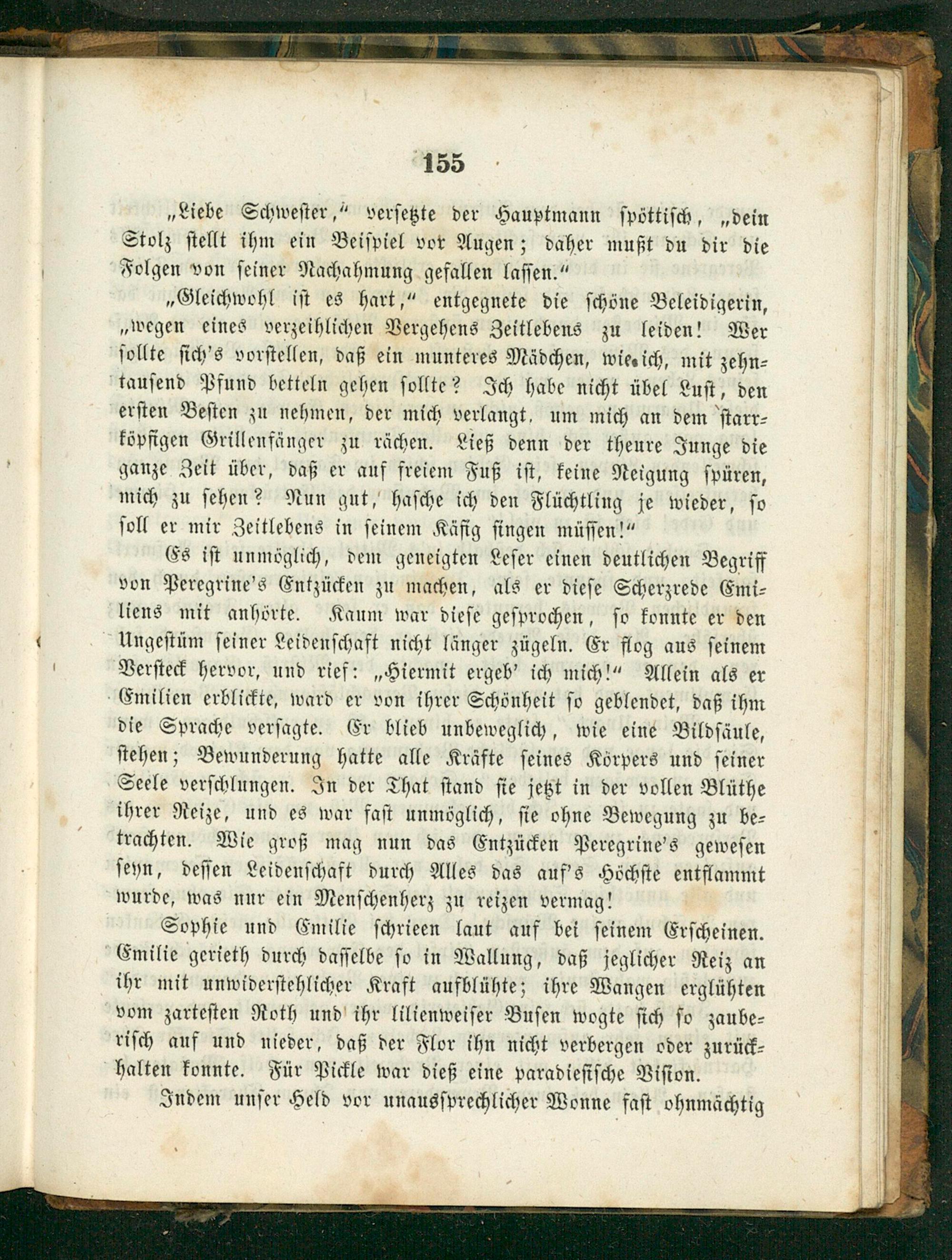 155

„Liebe Schwester," versetzte der Hauptmann spöttisch, „dein Stolz stellt ihm ein Beispiel vor Augen; daher mußt du dir die Folgen von seiner Nachahmung gefallen lassen."

„Gleichwohl ist es hart," entgegnete die schöne Beleidigerin, „wegen eines verzeihlichen Vergehens Zeitlebens zu leiden! Wer sollte sich's vorstellen, daß ein munteres Mädchen, wie ich, mit zehntausend Pfund betteln gehen sollte? Ich habe nicht übel Lust, den ersten Besten zu nehmen, der mich verlangt, um mich an dem starrköpfigen Grillenfänger zu rächen. Ließ denn der theure Junge die ganze Zeit über, daß er auf freiem Fuß ist, keine Neigung spüren, mich zu sehen? Nun gut, hasche ich den Flüchtling je wieder, so soll er mir Zeitlebens in seinem Käfig singen müssen!"

Es ist unmöglich, dem geneigten Leser einen deutlichen Begriff von Peregrine's Entzücken zu machen, als er diese Scherzrede Emiliens mit anhörte. Kaum war diese gesprochen, so konnte er den Ungestüm seiner Leidenschaft nicht länger zügeln. Er flog aus seinem Versteck hervor, und rief: „Hiermit ergeb' ich mich!" Allein als er Emilien erblickte, ward er von ihrer Schönheit so geblendet, daß ihm die Sprache versagte. Er blieb unbeweglich, wie eine Bildsäule, stehen; Bewunderung hatte alle Kräfte seines Körpers und seiner Seele verschlungen. In der That stand sie jetzt in der vollen Blüthe ihrer Reize, und es war fast unmöglich, sie ohne Bewegung zu betrachten. Wie groß mag nun das Entzücken Peregrine's gewesen seyn, dessen Leidenschaft durch Alles das auf's Höchste entflammt wurde, was nur ein Menschenherz zu reizen vermag!

Sophie und Emilie schrieen laut auf bei seinem Erscheinen. Emilie gerieth durch dasselbe so in Wallung, daß jeglicher Reiz an ihr mit unwiderstehlicher Kraft aufblühte; ihre Wangen erglühten vom zartesten Roth und ihr lilienweiser Busen wogte sich so zauberisch auf und nieder, daß der Flor ihn nicht verbergen oder zurückhalten konnte. Für Pickle war dieß eine paradiesische Vision.

Indem unser Held vor unaussprechlicher Wonne fast ohnmächtig